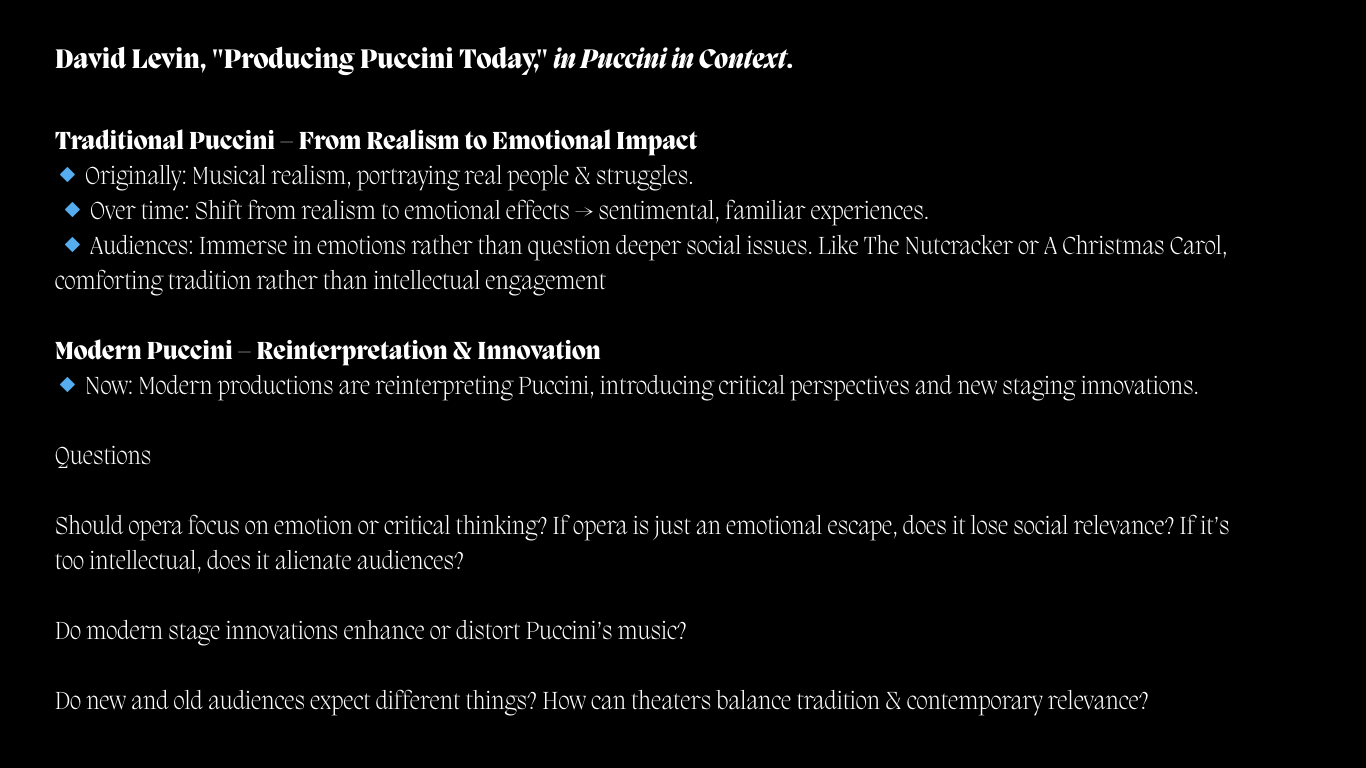 David Levin, "Producing Puccini Today," in Puccini in Context.

Traditional Puccini – From Realism to Emotional Impact
🔹 Originally: Musical realism, portraying real people & struggles.
🔹 Over time: Shift from realism to emotional effects → sentimental, familiar experiences.
🔹 Audiences: Immerse in emotions rather than question deeper social issues. Like The Nutcracker or A Christmas Carol, comforting tradition rather than intellectual engagement

Modern Puccini – Reinterpretation & Innovation
🔹 Now: Modern productions are reinterpreting Puccini, introducing critical perspectives and new staging innovations.

Questions

Should opera focus on emotion or critical thinking? If opera is just an emotional escape, does it lose social relevance? If it's too intellectual, does it alienate audiences?

Do modern stage innovations enhance or distort Puccini's music?

Do new and old audiences expect different things? How can theaters balance tradition & contemporary relevance?